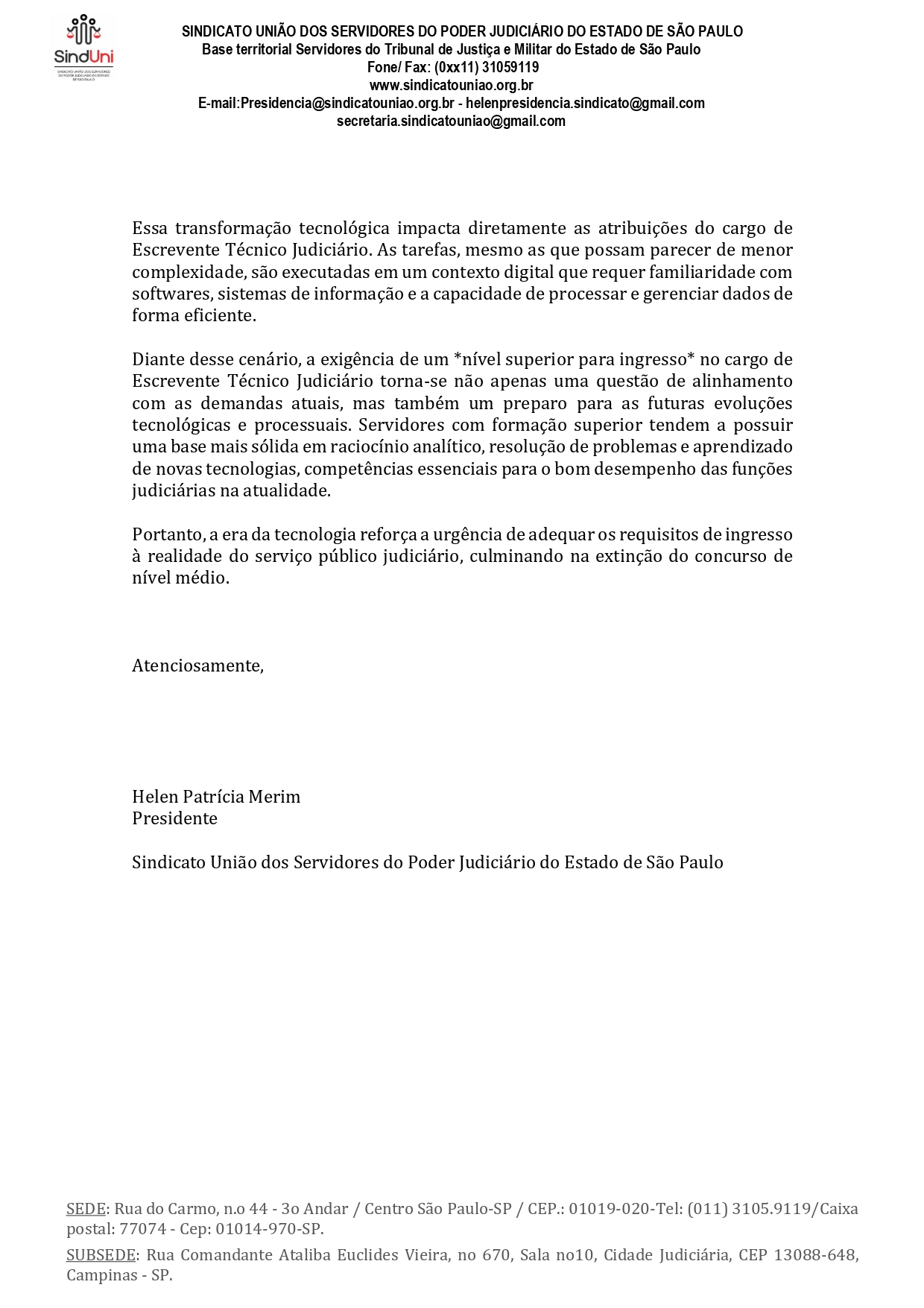 SindUni
SINDICATO UNIÃO DOS SERVIDORES DO PODER JUDICIÁRIO DO ESTADO DE SÃO PAULO

SINDICATO UNIÃO DOS SERVIDORES DO PODER JUDICIÁRIO DO ESTADO DE SÃO PAULO
Base territorial Servidores do Tribunal de Justiça e Militar do Estado de São Paulo
Fone/ Fax: (0xx11) 31059119
www.sindicatouniao.org.br
E-mail:Presidencia@sindicatouniao.org.br - helenpresidencia.sindicato@gmail.com
secretaria.sindicatouniao@gmail.com

Essa transformação tecnológica impacta diretamente as atribuições do cargo de Escrevente Técnico Judiciário. As tarefas, mesmo as que possam parecer de menor complexidade, são executadas em um contexto digital que requer familiaridade com softwares, sistemas de informação e a capacidade de processar e gerenciar dados de forma eficiente.

Diante desse cenário, a exigência de um *nível superior para ingresso* no cargo de Escrevente Técnico Judiciário torna-se não apenas uma questão de alinhamento com as demandas atuais, mas também um preparo para as futuras evoluções tecnológicas e processuais. Servidores com formação superior tendem a possuir uma base mais sólida em raciocínio analítico, resolução de problemas e aprendizado de novas tecnologias, competências essenciais para o bom desempenho das funções judiciárias na atualidade.

Portanto, a era da tecnologia reforça a urgência de adequar os requisitos de ingresso à realidade do serviço público judiciário, culminando na extinção do concurso de nível médio.

Atenciosamente,

Helen Patrícia Merim
Presidente

Sindicato União dos Servidores do Poder Judiciário do Estado de São Paulo

SEDE: Rua do Carmo, n.o 44 - 3o Andar / Centro São Paulo-SP / CEP.: 01019-020-Tel: (011) 3105.9119/Caixa postal: 77074 - Cep: 01014-970-SP.

SUBSEDE: Rua Comandante Ataliba Euclides Vieira, no 670, Sala no10, Cidade Judiciária, CEP 13088-648, Campinas - SP.